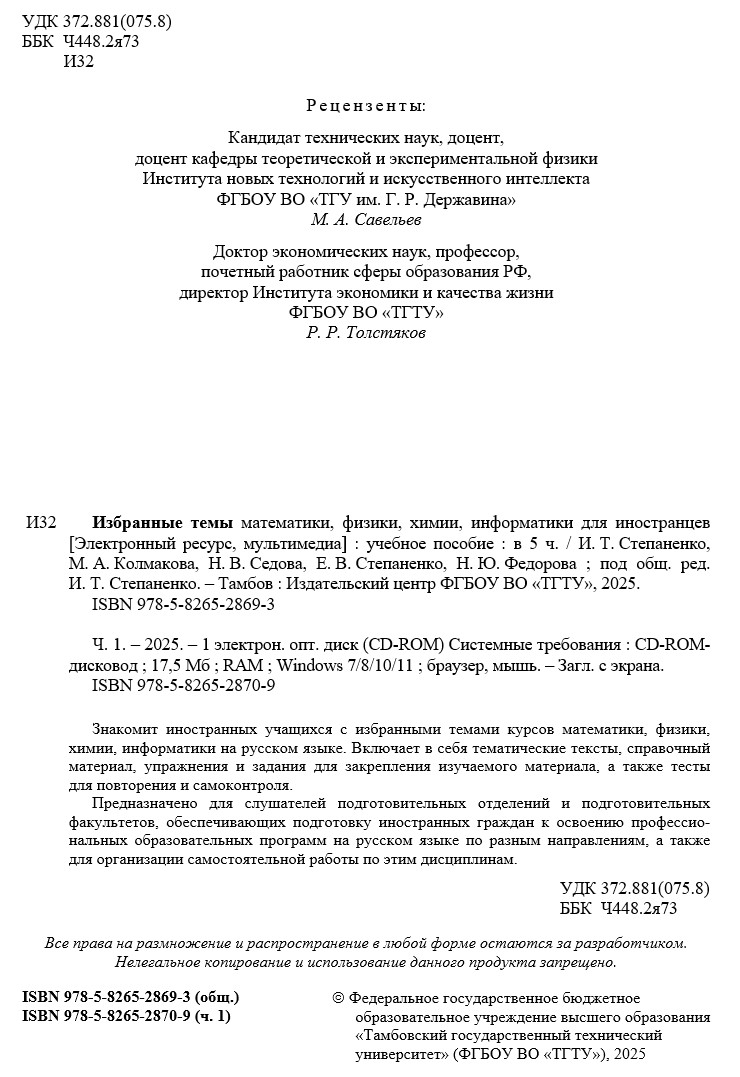 УДК 372.881(075.8)
ББК Ч448.2я73
И32

Рецензенты:

Кандидат технических наук, доцент,
доцент кафедры теоретической и экспериментальной физики
Института новых технологий и искусственного интеллекта
ФГБОУ ВО «ТГУ им. Г. Р. Державина»
М. А. Савельев

Доктор экономических наук, профессор,
почетный работник сферы образования РФ,
директор Института экономики и качества жизни
ФГБОУ ВО «ТГТУ»
Р. Р. Толстяков

И32 Избранные темы математики, физики, химии, информатики для иностранцев [Электронный ресурс, мультимедиа] : учебное пособие : в 5 ч. / И. Т. Степаненко, М. А. Колмакова, Н. В. Седова, Е. В. Степаненко, Н. Ю. Федорова ; под общ. ред. И. Т. Степаненко. – Тамбов : Издательский центр ФГБОУ ВО «ТГТУ», 2025.
ISBN 978-5-8265-2869-3

Ч. 1. – 2025. – 1 электрон. опт. диск (CD-ROM) Системные требования : CD-ROM-дисковод ; 17,5 Мб ; RAM ; Windows 7/8/10/11 ; браузер, мышь. – Загл. с экрана.
ISBN 978-5-8265-2870-9

Знакомит иностранных учащихся с избранными темами курсов математики, физики, химии, информатики на русском языке. Включает в себя тематические тексты, справочный материал, упражнения и задания для закрепления изучаемого материала, а также тесты для повторения и самоконтроля.

Предназначено для слушателей подготовительных отделений и подготовительных факультетов, обеспечивающих подготовку иностранных граждан к освоению профессиональных образовательных программ на русском языке по разным направлениям, а также для организации самостоятельной работы по этим дисциплинам.

УДК 372.881(075.8)
ББК Ч448.2я73

Все права на размножение и распространение в любой форме остаются за разработчиком.
Нелегальное копирование и использование данного продукта запрещено.

ISBN 978-5-8265-2869-3 (общ.)
ISBN 978-5-8265-2870-9 (ч. 1)

© Федеральное государственное бюджетное образовательное учреждение высшего образования «Тамбовский государственный технический университет» (ФГБОУ ВО «ТГТУ»), 2025